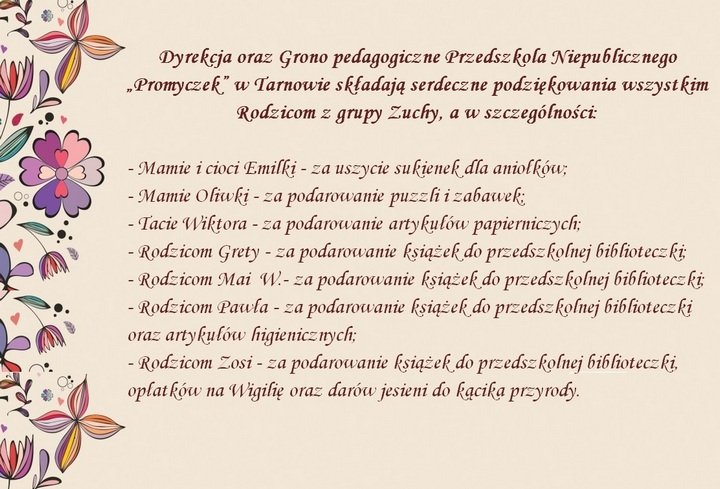 Dyrekcja oraz Grono pedagogiczne Przedszkola Niepublicznego „Promyczek" w Tarnowie składają serdeczne podziękowania wszystkim Rodzicom z grupy Zuchy, a w szczególności:

- Mamie i cioci Emilki - za uszycie sukienek dla aniołków;
- Mamie Oliwki - za podarowanie puzzli i zabawek;
- Tacie Wiktora - za podarowanie artykułów papierniczych;
- Rodzicom Grety - za podarowanie książek do przedszkolnej biblioteczki;
- Rodzicom Mai W.- za podarowanie książek do przedszkolnej biblioteczki;
- Rodzicom Pawła - za podarowanie książek do przedszkolnej biblioteczki oraz artykułów higienicznych;
- Rodzicom Zosi - za podarowanie książek do przedszkolnej biblioteczki, opłatków na Wigilię oraz darów jesieni do kącika przyrody.